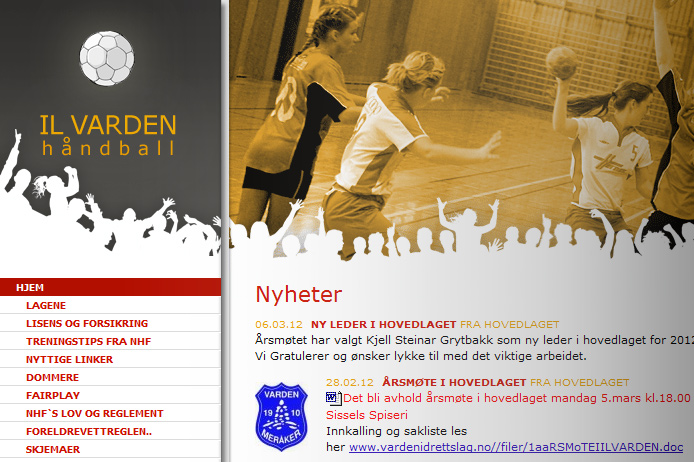 IL VARDEN
håndball

HJEM
LAGENE
LISENS OG FORSIKRING
TRENINGSTIPS FRA NHF
NYTTIGE LINKER
DOMMERE
FAIRPLAY
NHF`S LOV OG REGLEMENT
FORELDREVETTREGLEN..
SKJEMAER

Nyheter

06.03.12 NY LEDER I HOVEDLAGET FRA HOVEDLAGET
Årsmøtet har valgt Kjell Steinar Grytbakk som ny leder i hovedlaget for 2012
Vi Gratulerer og ønsker lykke til med det viktige arbeidet.

VARDEN 19 10 MERÅKER

28.02.12 ÅRSMØTE I HOVEDLAGET FRA HOVEDLAGET
Det bli avhold årsmøte i hovedlaget mandag 5.mars kl.18.00
Sissels Spiseri
Innkalling og sakliste les
her www.vardenidrettslag.no//filer/1aaRSMoTEIILVARDEN.doc